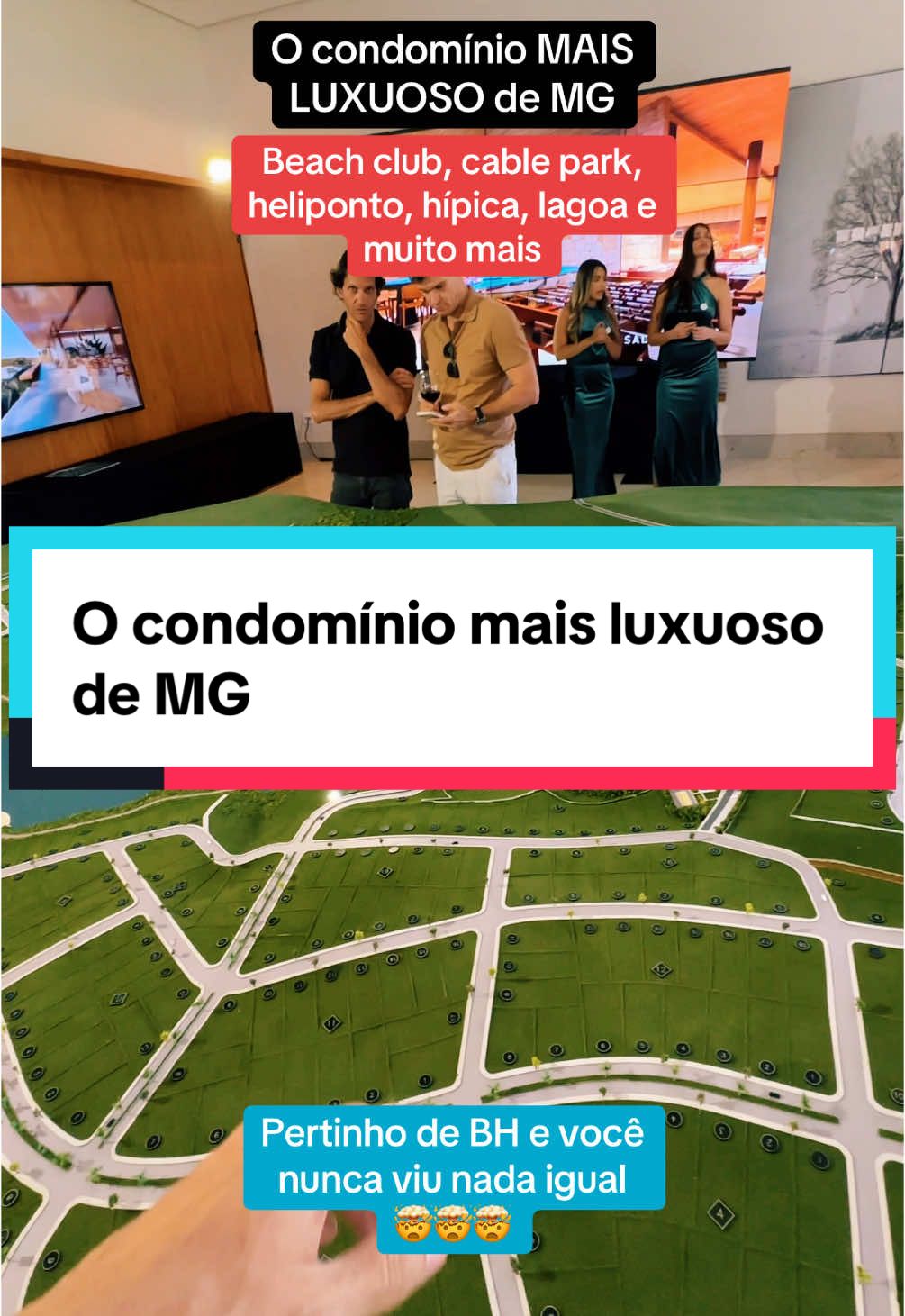 O condomínio MAIS LUXUOSO de MG

Beach club, cable park, heliponto, hípica, lagoa e muito mais

O condomínio mais luxuoso de MG

Pertinho de BH e você nunca viu nada igual 🤯🤯🤯